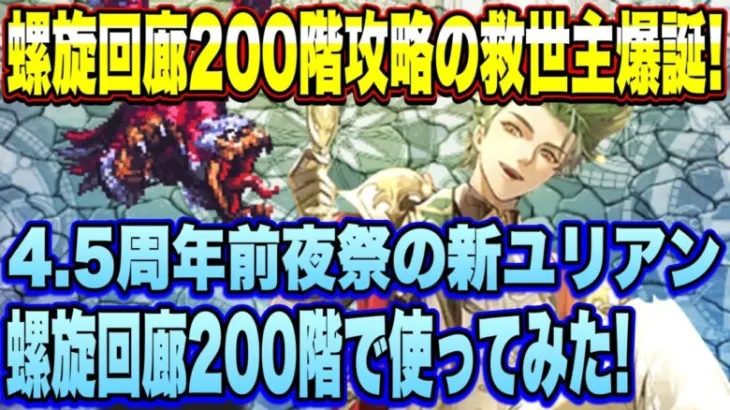 螺旋回廊200階攻略の救世主爆誕!

4.5周年前夜祭の新ユリアン
螺旋回廊200階で使ってみた!